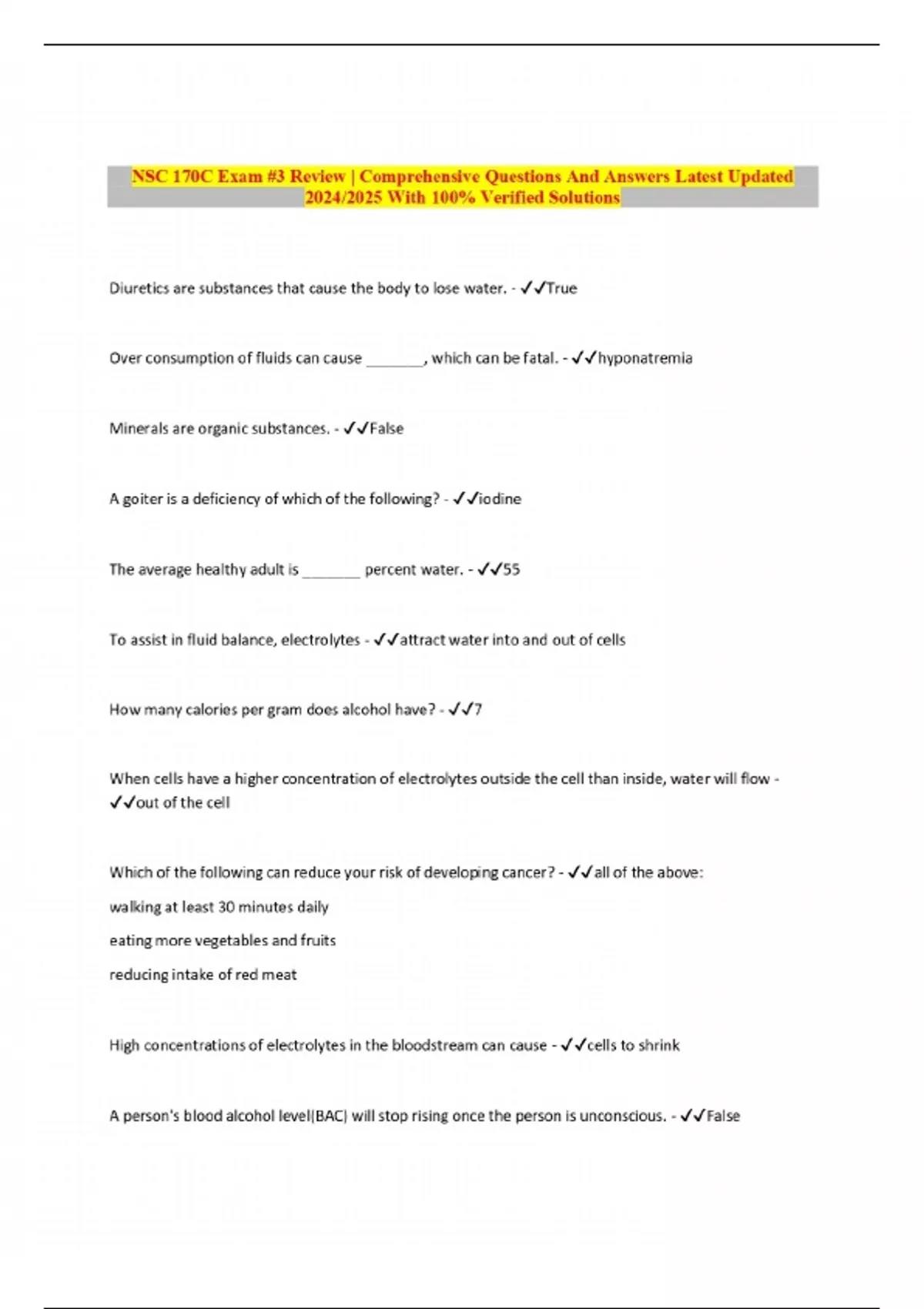 NSC 170C Exam #3 Review | Comprehensive Questions And Answers Latest Updated 2024/2025 With 100% Verified Solutions

Diuretics are substances that cause the body to lose water. - ✓✓True

Over consumption of fluids can cause _______, which can be fatal. - ✓✓hyponatremia

Minerals are organic substances. - ✓✓False

A goiter is a deficiency of which of the following? - ✓✓iodine

The average healthy adult is _______ percent water. - ✓✓55

To assist in fluid balance, electrolytes - ✓✓attract water into and out of cells

How many calories per gram does alcohol have? - ✓✓7

When cells have a higher concentration of electrolytes outside the cell than inside, water will flow - ✓✓out of the cell

Which of the following can reduce your risk of developing cancer? - ✓✓all of the above:

walking at least 30 minutes daily

eating more vegetables and fruits

reducing intake of red meat

High concentrations of electrolytes in the bloodstream can cause - ✓✓cells to shrink

A person's blood alcohol level(BAC) will stop rising once the person is unconscious. - ✓✓False